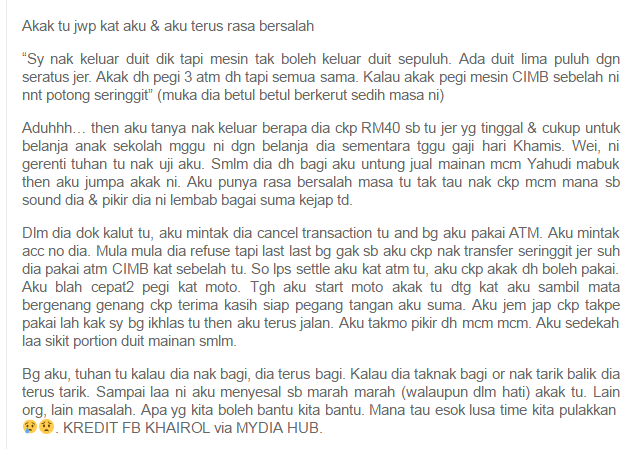 Akak tu jwp kat aku & aku terus rasa bersalah

“Sy nak keluar duit dik tapi mesin tak boleh keluar duit sepuluh. Ada duit lima puluh dgn seratus jer. Akak dh pegi 3 atm dh tapi semua sama. Kalau akak pegi mesin CIMB sebelah ni nnt potong seringgit” (muka dia betul betul berkerut sedih masa ni)

Aduhhh… then aku tanya nak keluar berapa dia ckp RM40 sb tu jer yg tinggal & cukup untuk belanja anak sekolah mggu ni dgn belanja dia sementara tggu gaji hari Khamis. Wei, ni gerenti tuhan tu nak uji aku. Smlm dia dh bagi aku untung jual mainan mcm Yahudi mabuk then aku jumpa akak ni. Aku punya rasa bersalah masa tu tak tau nak ckp mcm mana sb sound dia & pikir dia ni lembab bagai suma kejap td.

Dlm dia dok kalut tu, aku mintak dia cancel transaction tu and bg aku pakai ATM. Aku mintak acc no dia. Mula mula dia refuse tapi last last bg gak sb aku ckp nak transfer seringgit jer suh dia pakai atm CIMB kat sebelah tu. So lps settle aku kat atm tu, aku ckp akak dh boleh pakai. Aku blah cepat2 pegi kat moto. Tgh aku start moto akak tu dtg kat aku sambil mata bergenang genang ckp terima kasih siap pegang tangan aku suma. Aku jem jap ckp takpe pakai lah kak sy bg ikhlas tu then aku terus jalan. Aku takmo pikir dh mcm mcm. Aku sedekah laa sikit portion duit mainan smlm.

Bg aku, tuhan tu kalau dia nak bagi, dia terus bagi. Kalau dia taknak bagi or nak tarik balik dia terus tarik. Sampai laa ni aku menyesal sb marah marah (walaupun dlm hati) akak tu. Lain org, lain masalah. Apa yg kita boleh bantu kita bantu. Mana tau esok lusa time kita pulakkan 😢😟. KREDIT FB KHAIROL via MYDIA HUB.